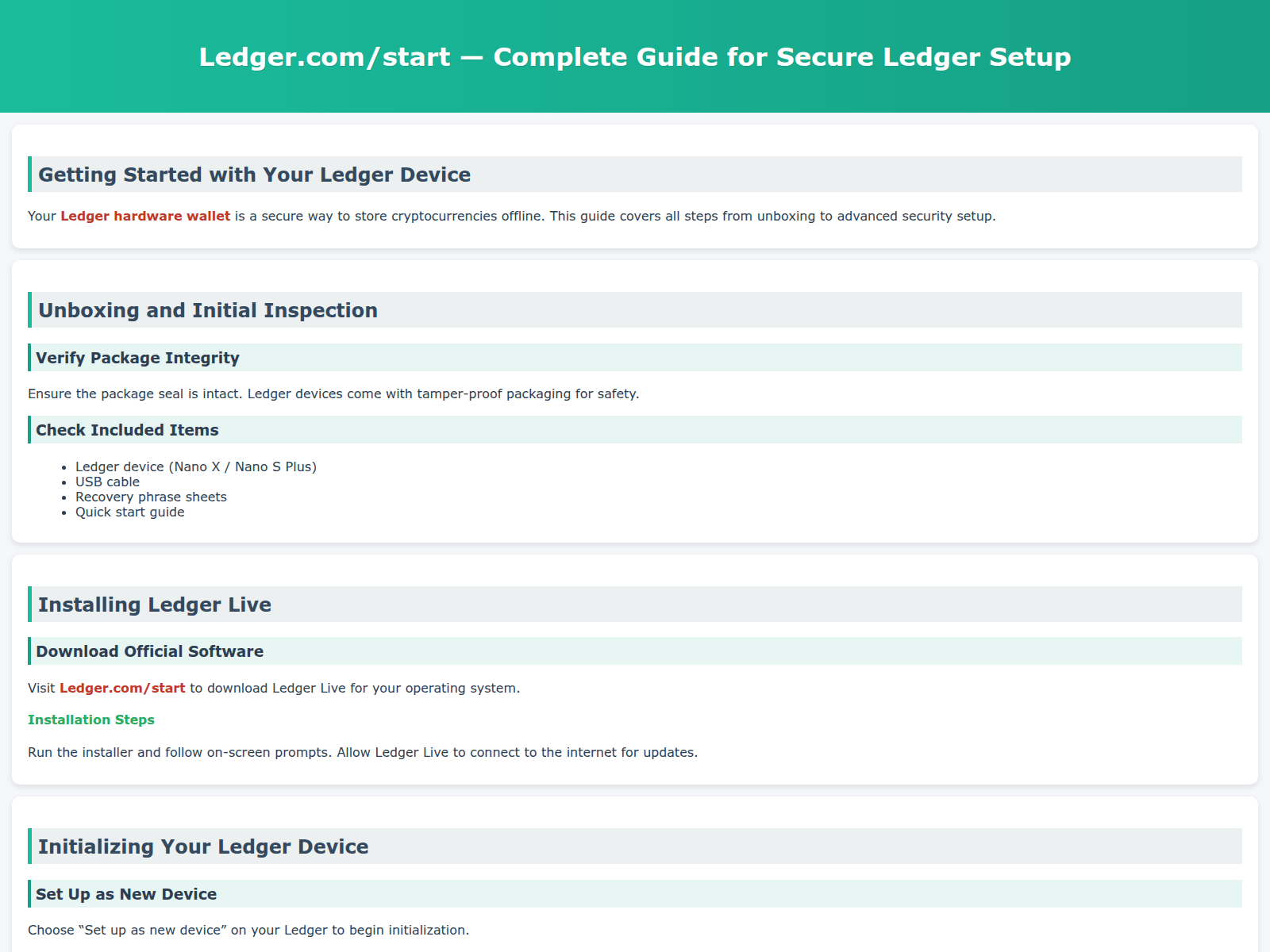 Ledger.com/start — Complete Guide for Secure Ledger Setup

Getting Started with Your Ledger Device

Your Ledger hardware wallet is a secure way to store cryptocurrencies offline. This guide covers all steps from unboxing to advanced security setup.

Unboxing and Initial Inspection

Verify Package Integrity

Ensure the package seal is intact. Ledger devices come with tamper-proof packaging for safety.

Check Included Items

- Ledger device (Nano X / Nano S Plus)
- USB cable
- Recovery phrase sheets
- Quick start guide

Installing Ledger Live

Download Official Software

Visit Ledger.com/start to download Ledger Live for your operating system.

Installation Steps

Run the installer and follow on-screen prompts. Allow Ledger Live to connect to the internet for updates.

Initializing Your Ledger Device

Set Up as New Device

Choose “Set up as new device” on your Ledger to begin initialization.